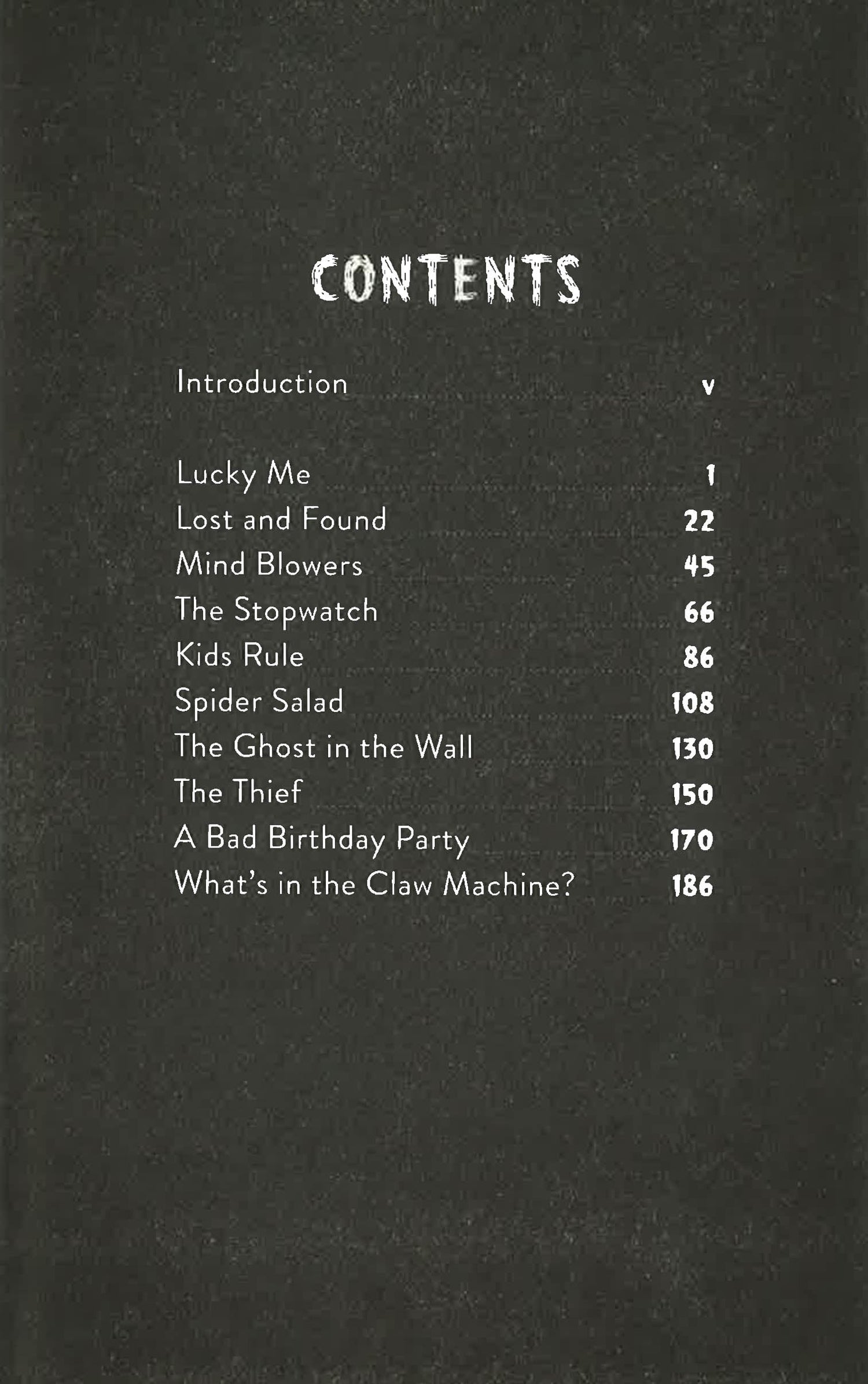 CONTENTS

Introduction v

Lucky Me 1
Lost and Found 22
Mind Blowers 45
The Stopwatch 66
Kids Rule 86
Spider Salad 108
The Ghost in the Wall 130
The Thief 150
A Bad Birthday Party 170
What's in the Claw Machine? 186